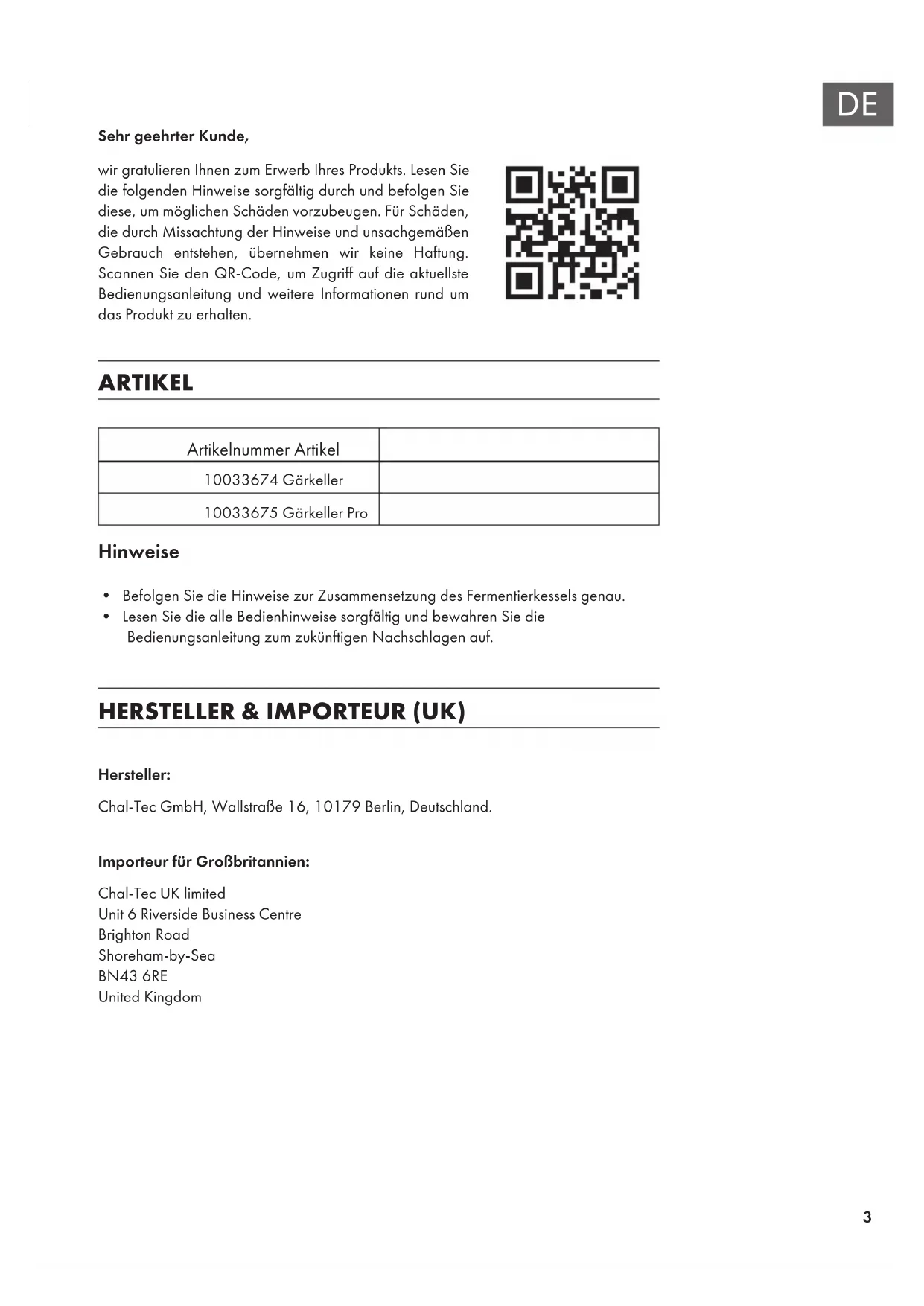 DE

Sehr geehrter Kunde,

wir gratulieren Ihnen zum Erwerb Ihres Produkts. Lesen Sie die folgenden Hinweise sorgfältig durch und befolgen Sie diese, um möglichen Schäden vorzubeugen. Für Schäden, die durch Missachtung der Hinweise und unsachgemäßen Gebrauch entstehen, übernehmen wir keine Haftung. Scannen Sie den QR-Code, um Zugriff auf die aktuellste Bedienungsanleitung und weitere Informationen rund um das Produkt zu erhalten.

ARTIKEL

| Artikelnummer Artikel | |
|---|---|
| 10033674 Gärkeller | |
| 10033675 Gärkeller Pro | |

Hinweise

• Befolgen Sie die Hinweise zur Zusammensetzung des Fermentierkessels genau.
• Lesen Sie die alle Bedienhinweise sorgfältig und bewahren Sie die Bedienungsanleitung zum zukünftigen Nachschlagen auf.

HERSTELLER & IMPORTEUR (UK)

Hersteller:

Chal-Tec GmbH, Wallstraße 16, 10179 Berlin, Deutschland.

Importeur für Großbritannien:

Chal-Tec UK limited
Unit 6 Riverside Business Centre
Brighton Road
Shoreham-by-Sea
BN43 6RE
United Kingdom

3